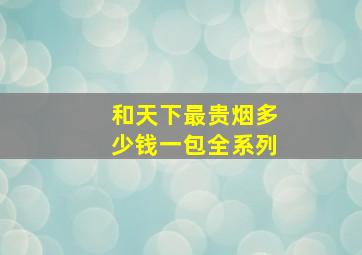 和天下最贵烟多少钱一包全系列